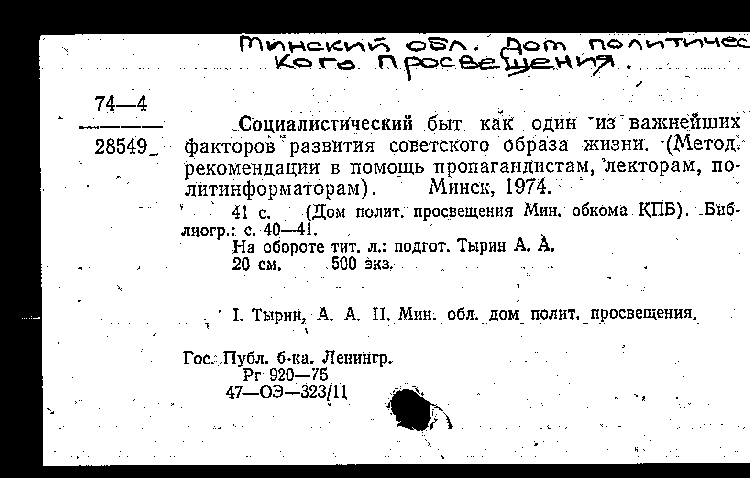 Минский обл. дом политичес кого просвещения.

74—4

28549

Социалистический быт как один из важнейших факторов развития советского образа жизни. (Метод. рекомендации в помощь пропагандистам, лекторам, политинформаторам). Минск, 1974.

41 с. (Дом полит. просвещения Мин. обкома КПБ). Библиогр.: с. 40—41.
На обороте тит. л.: подгот. Тырин А. А.
20 см. 500 экз.

I. Тырин, А. А. II. Мин. обл. дом полит. просвещения.

Гос. Публ. б-ка. Ленингр.
Рг 920—75
47—ОЭ—323/11